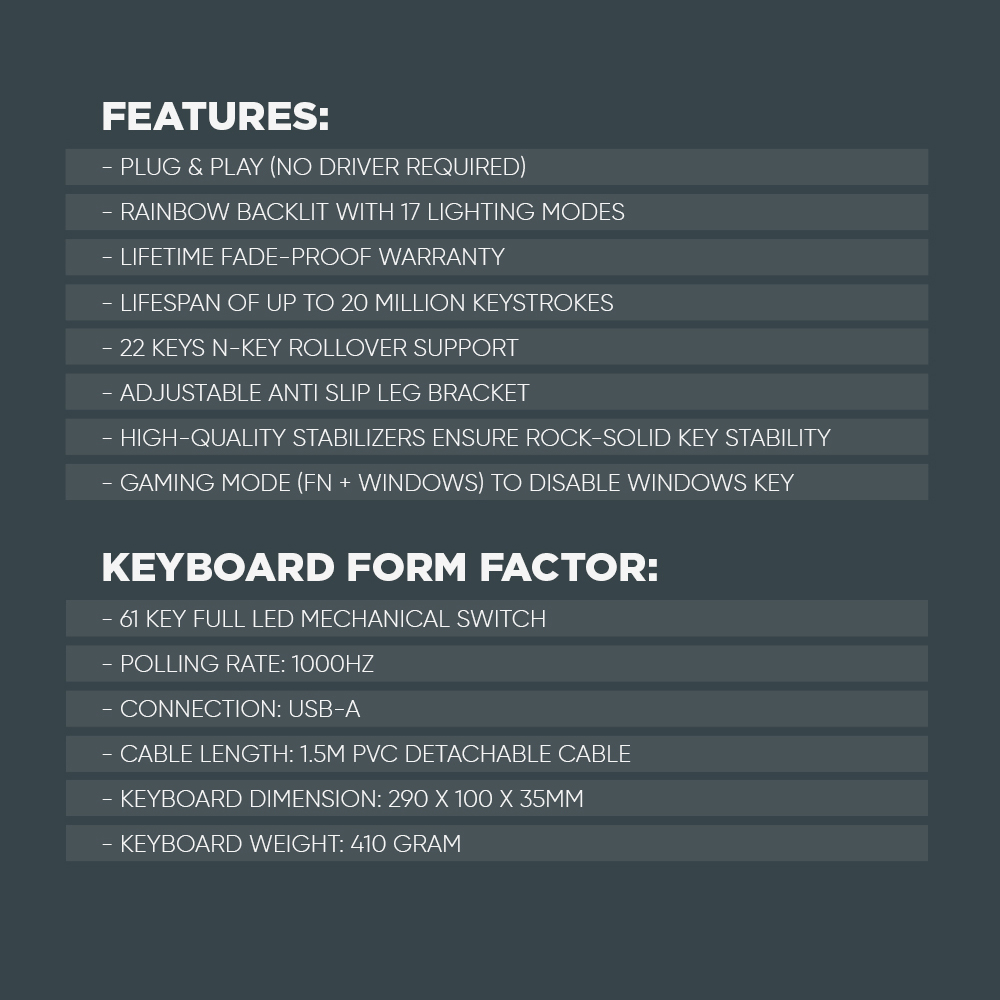 FEATURES:

- PLUG & PLAY (NO DRIVER REQUIRED)
- RAINBOW BACKLIT WITH 17 LIGHTING MODES
- LIFETIME FADE-PROOF WARRANTY
- LIFESPAN OF UP TO 20 MILLION KEYSTROKES
- 22 KEYS N-KEY ROLLOVER SUPPORT
- ADJUSTABLE ANTI SLIP LEG BRACKET
- HIGH-QUALITY STABILIZERS ENSURE ROCK-SOLID KEY STABILITY
- GAMING MODE (FN + WINDOWS) TO DISABLE WINDOWS KEY

KEYBOARD FORM FACTOR:

- 61 KEY FULL LED MECHANICAL SWITCH
- POLLING RATE: 1000HZ
- CONNECTION: USB-A
- CABLE LENGTH: 1.5M PVC DETACHABLE CABLE
- KEYBOARD DIMENSION: 290 X 100 X 35MM
- KEYBOARD WEIGHT: 410 GRAM